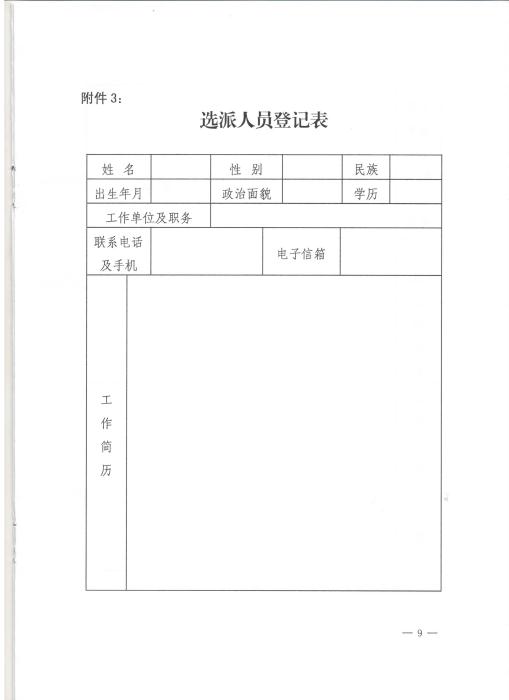 附件 3：

选派人员登记表

| 姓　名 | | 性　别 | | 民族 | |
|---|---|---|---|---|---|
| 出生年月 | | 政治面貌 | | 学历 | |
| 工作单位及职务 | | | | | |
| 联系电话及手机 | | 电子信箱 | | | |
| 工作简历 | | | | | |

— 9 —